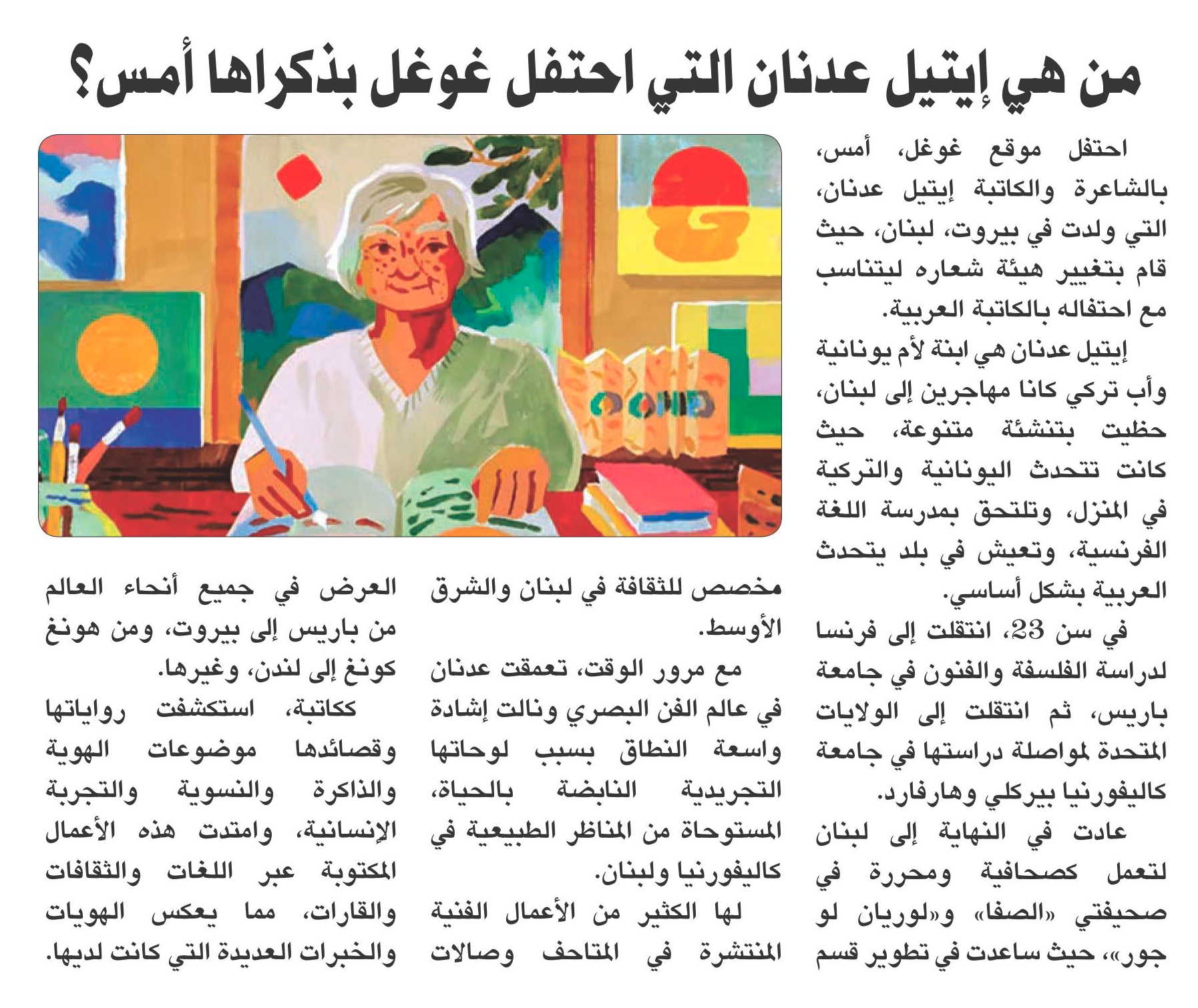 من هي إيتيل عدنان التي احتفل غوغل بذكراها أمس؟

احتفل موقع غوغل، أمس، بالشاعرة والكاتبة إيتيل عدنان، التي ولدت في بيروت، لبنان، حيث قام بتغيير هيئة شعاره ليتناسب مع احتفاله بالكاتبة العربية.

إيتيل عدنان هي ابنة لأم يونانية وأب تركي كانا مهاجرين إلى لبنان، حظيت بتنشئة متنوعة، حيث كانت تتحدث اليونانية والتركية في المنزل، وتلتحق بمدرسة اللغة الفرنسية، وتعيش في بلد يتحدث العربية بشكل أساسي.

في سن 23، انتقلت إلى فرنسا لدراسة الفلسفة والفنون في جامعة باريس، ثم انتقلت إلى الولايات المتحدة لمواصلة دراستها في جامعة كاليفورنيا بيركلي وهارفارد.

عادت في النهاية إلى لبنان لتعمل كصحافية ومحررة في صحيفتي «الصفا» و«لوريان لو جور»، حيث ساعدت في تطوير قسم مخصص للثقافة في لبنان والشرق الأوسط.

مع مرور الوقت، تعمقت عدنان في عالم الفن البصري ونالت إشادة واسعة النطاق بسبب لوحاتها التجريدية النابضة بالحياة، المستوحاة من المناظر الطبيعية في كاليفورنيا ولبنان.

لها الكثير من الأعمال الفنية المنتشرة في المتاحف وصالات العرض في جميع أنحاء العالم من باريس إلى بيروت، ومن هونغ كونغ إلى لندن، وغيرها.

ككاتبة، استكشفت رواياتها وقصائدها موضوعات الهوية والذاكرة والنسوية والتجربة الإنسانية، وامتدت هذه الأعمال المكتوبة عبر اللغات والثقافات والقارات، مما يعكس الهويات والخبرات العديدة التي كانت لديها.